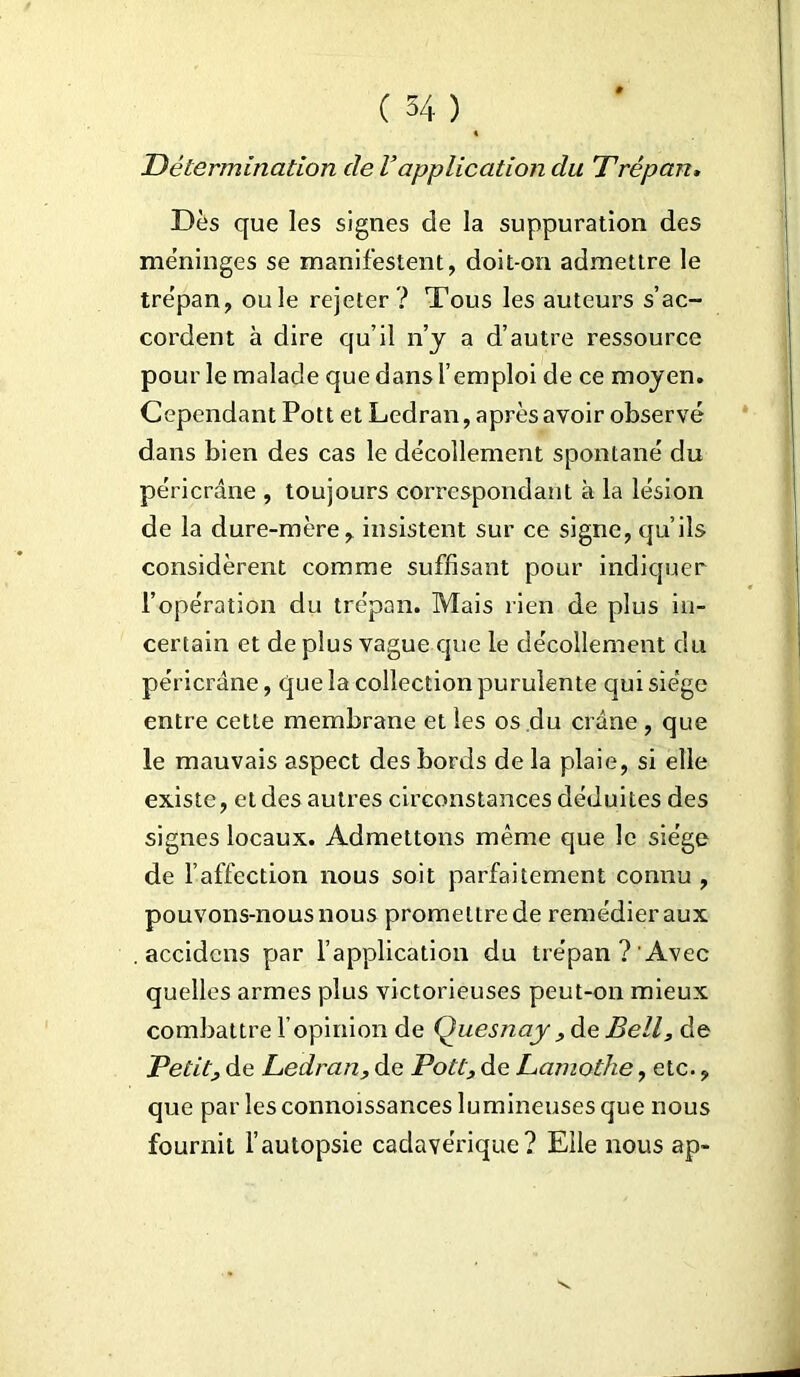 ( 34 )

Détermination de l'application du Trépan.

Dès que les signes de la suppuration des méninges se manifestent, doit-on admettre le trépan, ou le rejeter ? Tous les auteurs s'accordent à dire qu'il n'y a d'autre ressource pour le malade que dans l'emploi de ce moyen. Cependant Pott et Ledran, après avoir observé dans bien des cas le décollement spontané du péricrâne, toujours correspondant à la lésion de la dure-mère, insistent sur ce signe, qu'ils considèrent comme suffisant pour indiquer l'opération du trépan. Mais rien de plus incertain et de plus vague que le décollement du péricrâne, que la collection purulente qui siége entre cette membrane et les os du crâne, que le mauvais aspect des bords de la plaie, si elle existe, et des autres circonstances déduites des signes locaux. Admettons même que le siége de l'affection nous soit parfaitement connu, pouvons-nous nous promettre de remédier aux accidens par l'application du trépan ? Avec quelles armes plus victorieuses peut-on mieux combattre l'opinion de Quesnay, de Bell, de Petit, de Ledran, de Pott, de Lamothe, etc., que par les connoissances lumineuses que nous fournit l'autopsie cadavérique ? Elle nous ap-